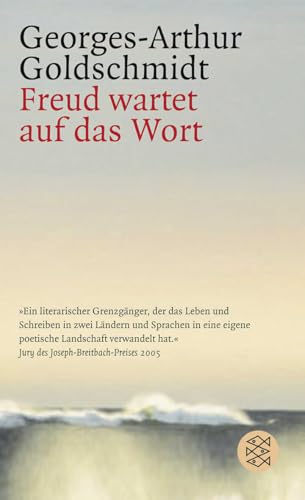 Georges-Arthur Goldschmidt
Freud wartet auf das Wort

»Ein literarischer Grenzgänger, der das Leben und Schreiben in zwei Ländern und Sprachen in eine eigene poetische Landschaft verwandelt hat.«
Jury des Joseph-Breitbach-Preises 2005